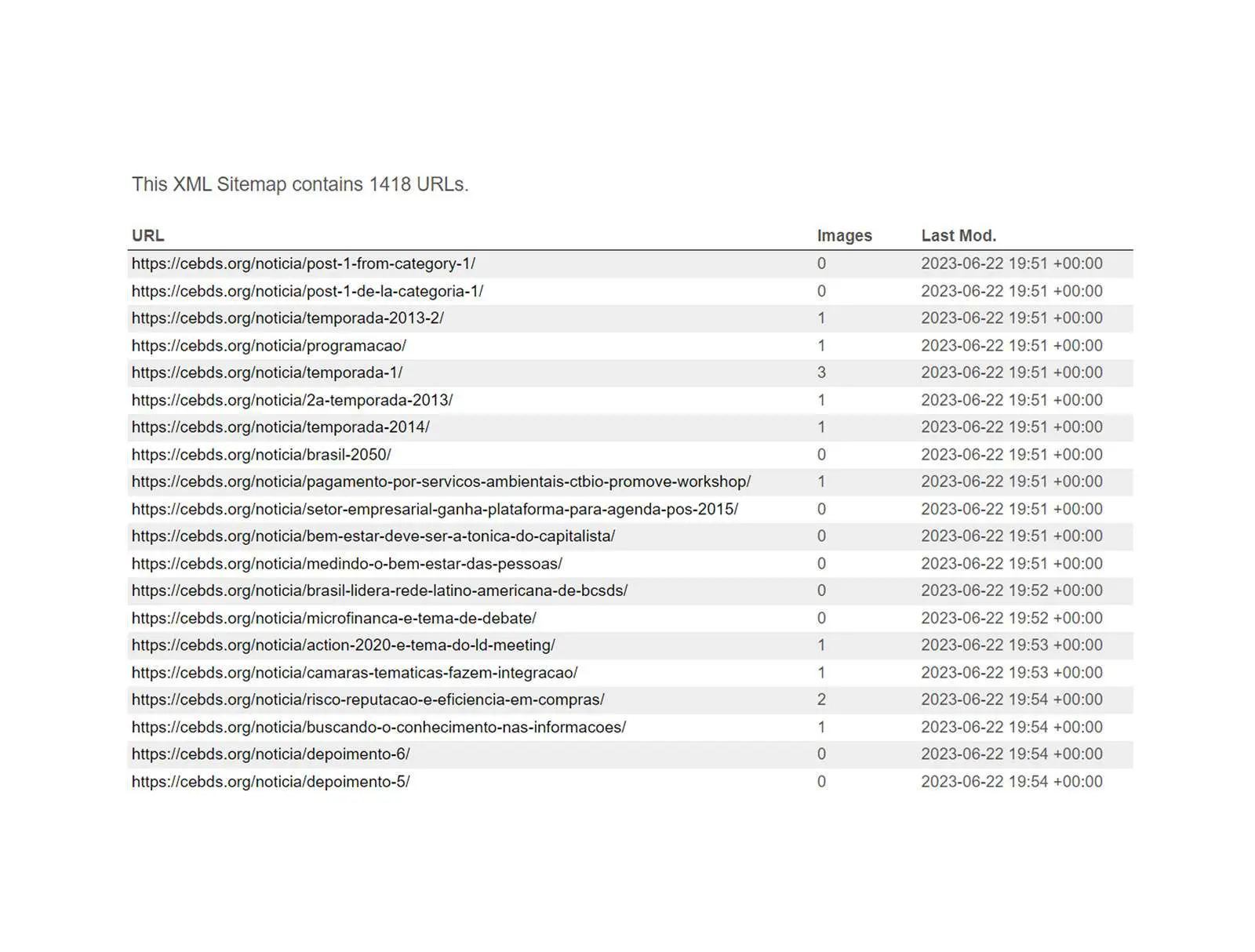 This XML Sitemap contains 1418 URLs.

| URL | Images | Last Mod. |
|---|---|---|
| https://cebds.org/noticia/post-1-from-category-1/ | 0 | 2023-06-22 19:51 +00:00 |
| https://cebds.org/noticia/post-1-de-la-categoria-1/ | 0 | 2023-06-22 19:51 +00:00 |
| https://cebds.org/noticia/temporada-2013-2/ | 1 | 2023-06-22 19:51 +00:00 |
| https://cebds.org/noticia/programacao/ | 1 | 2023-06-22 19:51 +00:00 |
| https://cebds.org/noticia/temporada-1/ | 3 | 2023-06-22 19:51 +00:00 |
| https://cebds.org/noticia/2a-temporada-2013/ | 1 | 2023-06-22 19:51 +00:00 |
| https://cebds.org/noticia/temporada-2014/ | 1 | 2023-06-22 19:51 +00:00 |
| https://cebds.org/noticia/brasil-2050/ | 0 | 2023-06-22 19:51 +00:00 |
| https://cebds.org/noticia/pagamento-por-servicos-ambientais-ctbio-promove-workshop/ | 1 | 2023-06-22 19:51 +00:00 |
| https://cebds.org/noticia/setor-empresarial-ganha-plataforma-para-agenda-pos-2015/ | 0 | 2023-06-22 19:51 +00:00 |
| https://cebds.org/noticia/bem-estar-deve-ser-a-tonica-do-capitalista/ | 0 | 2023-06-22 19:51 +00:00 |
| https://cebds.org/noticia/medindo-o-bem-estar-das-pessoas/ | 0 | 2023-06-22 19:51 +00:00 |
| https://cebds.org/noticia/brasil-lidera-rede-latino-americana-de-bcsds/ | 0 | 2023-06-22 19:52 +00:00 |
| https://cebds.org/noticia/microfinanca-e-tema-de-debate/ | 0 | 2023-06-22 19:52 +00:00 |
| https://cebds.org/noticia/action-2020-e-tema-do-ld-meeting/ | 1 | 2023-06-22 19:53 +00:00 |
| https://cebds.org/noticia/camaras-tematicas-fazem-integracao/ | 1 | 2023-06-22 19:53 +00:00 |
| https://cebds.org/noticia/risco-reputacao-e-eficiencia-em-compras/ | 2 | 2023-06-22 19:54 +00:00 |
| https://cebds.org/noticia/buscando-o-conhecimento-nas-informacoes/ | 1 | 2023-06-22 19:54 +00:00 |
| https://cebds.org/noticia/depoimento-6/ | 0 | 2023-06-22 19:54 +00:00 |
| https://cebds.org/noticia/depoimento-5/ | 0 | 2023-06-22 19:54 +00:00 |